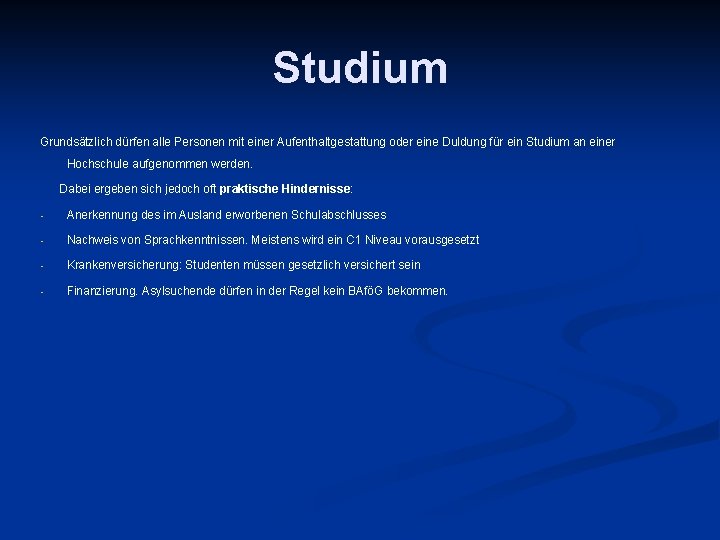 Studium

Grundsätzlich dürfen alle Personen mit einer Aufenthaltgestattung oder eine Duldung für ein Studium an einer Hochschule aufgenommen werden.

Dabei ergeben sich jedoch oft praktische Hindernisse:

- Anerkennung des im Ausland erworbenen Schulabschlusses
- Nachweis von Sprachkenntnissen. Meistens wird ein C1 Niveau vorausgesetzt
- Krankenversicherung: Studenten müssen gesetzlich versichert sein
- Finanzierung. Asylsuchende dürfen in der Regel kein BAföG bekommen.